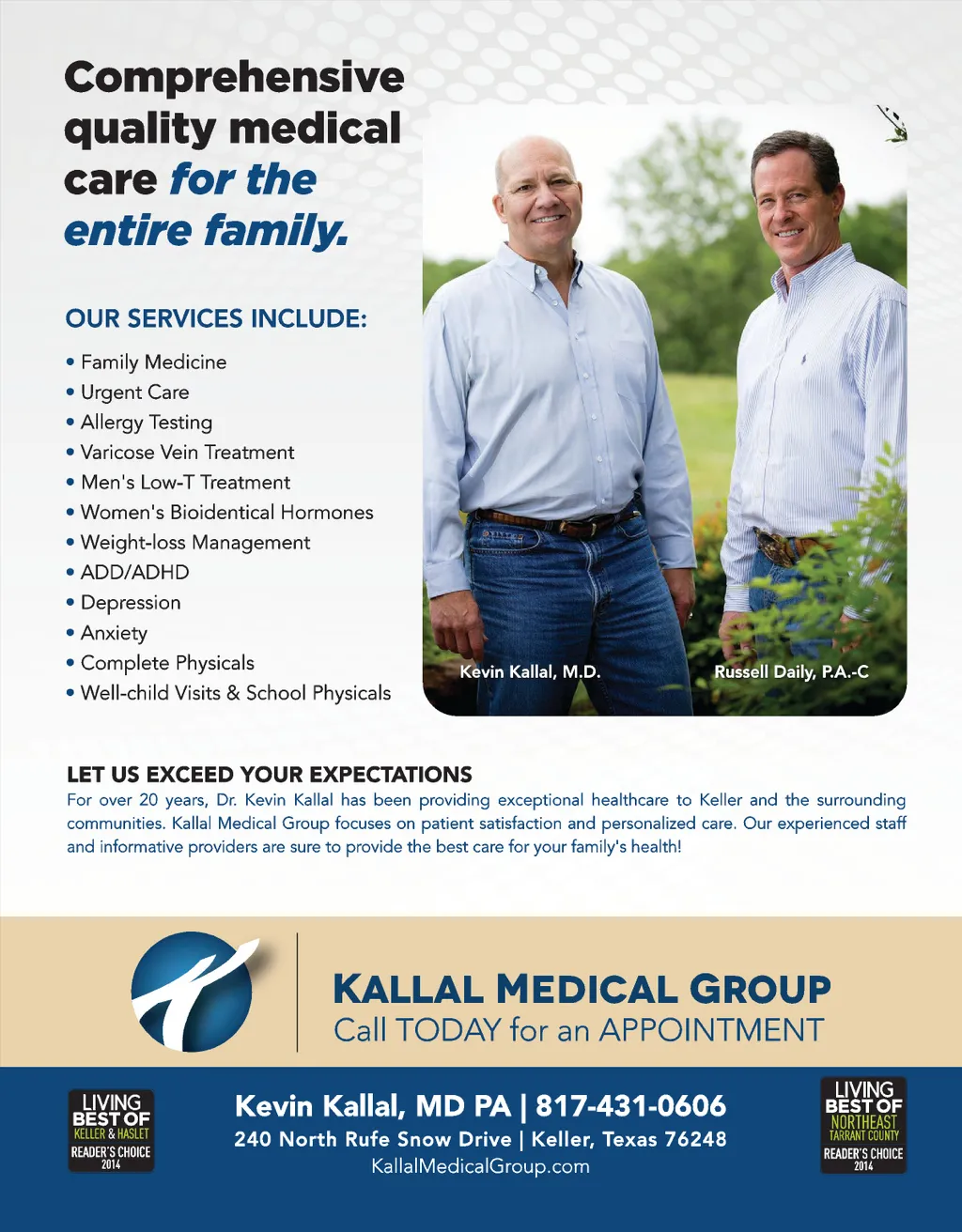 Comprehensive quality medical care for the entire family.

OUR SERVICES INCLUDE:

• Family Medicine
• Urgent Care
• Allergy Testing
• Varicose Vein Treatment
• Men's Low-T Treatment
• Women's Bioidentical Hormones
• Weight-loss Management
• ADD/ADHD
• Depression
• Anxiety
• Complete Physicals
• Well-child Visits & School Physicals

Kevin Kallal, M.D.

Russell Daily, P.A.-C

LET US EXCEED YOUR EXPECTATIONS

For over 20 years, Dr. Kevin Kallal has been providing exceptional healthcare to Keller and the surrounding communities. Kallal Medical Group focuses on patient satisfaction and personalized care. Our experienced staff and informative providers are sure to provide the best care for your family's health!

KALLAL MEDICAL GROUP
Call TODAY for an APPOINTMENT

LIVING
BEST OF
KELLER & HASLET
READER'S CHOICE
2014

Kevin Kallal, MD PA | 817-431-0606
240 North Rufe Snow Drive | Keller, Texas 76248
KallalMedicalGroup.com

LIVING
BEST OF
NORTHEAST
TARRANT COUNTY
READER'S CHOICE
2014